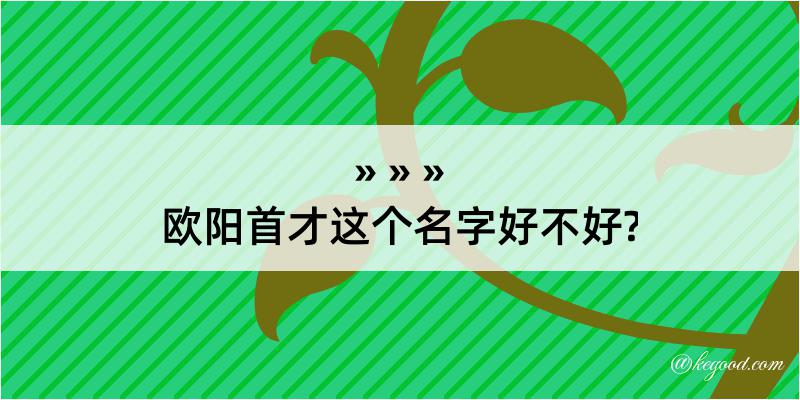 » » »
欧阳首才这个名字好不好?

@kegood.com